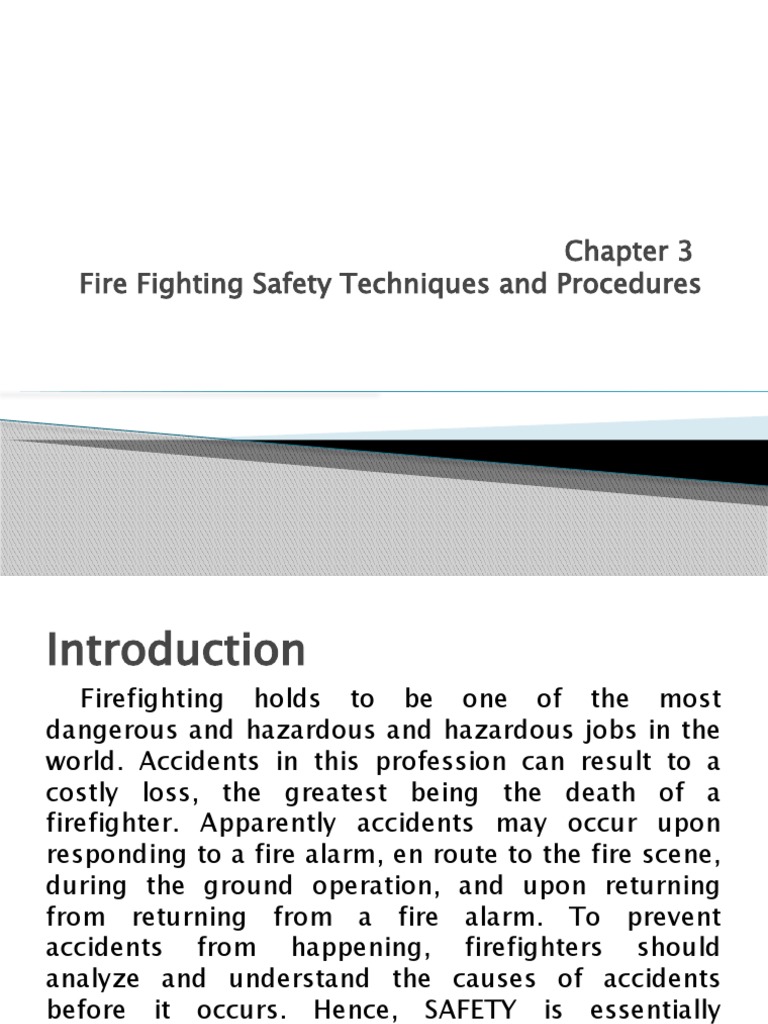 Chapter 3
Fire Fighting Safety Techniques and Procedures

Introduction

Firefighting holds to be one of the most dangerous and hazardous and hazardous jobs in the world. Accidents in this profession can result to a costly loss, the greatest being the death of a firefighter. Apparently accidents may occur upon responding to a fire alarm, en route to the fire scene, during the ground operation, and upon returning from returning from a fire alarm. To prevent accidents from happening, firefighters should analyze and understand the causes of accidents before it occurs. Hence, SAFETY is essentially